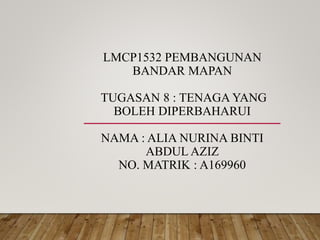 LMCP1532 PEMBANGUNAN BANDAR MAPAN

TUGASAN 8 : TENAGA YANG BOLEH DIPERBAHARUI

NAMA : ALIA NURINA BINTI ABDUL AZIZ
NO. MATRIK : A169960